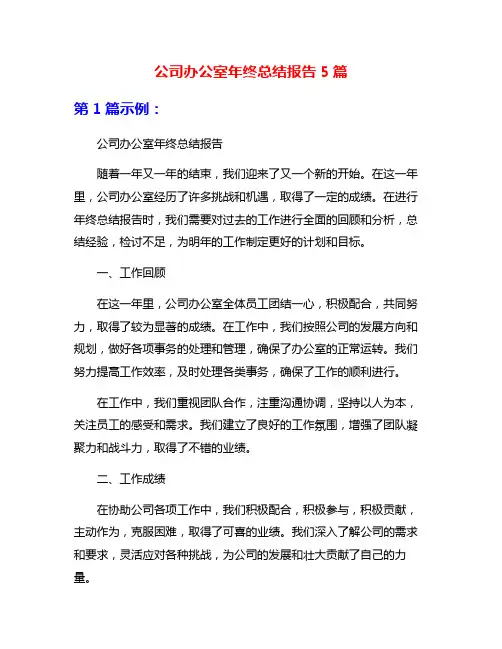 公司办公室年终总结报告 5 篇

第 1 篇示例：

公司办公室年终总结报告

随着一年又一年的结束，我们迎来了又一个新的开始。在这一年里，公司办公室经历了许多挑战和机遇，取得了一定的成绩。在进行年终总结报告时，我们需要对过去的工作进行全面的回顾和分析，总结经验，检讨不足，为明年的工作制定更好的计划和目标。

一、工作回顾

在这一年里，公司办公室全体员工团结一心，积极配合，共同努力，取得了较为显著的成绩。在工作中，我们按照公司的发展方向和规划，做好各项事务的处理和管理，确保了办公室的正常运转。我们努力提高工作效率，及时处理各类事务，确保了工作的顺利进行。

在工作中，我们重视团队合作，注重沟通协调，坚持以人为本，关注员工的感受和需求。我们建立了良好的工作氛围，增强了团队凝聚力和战斗力，取得了不错的业绩。

二、工作成绩

在协助公司各项工作中，我们积极配合，积极参与，积极贡献，主动作为，克服困难，取得了可喜的业绩。我们深入了解公司的需求和要求，灵活应对各种挑战，为公司的发展和壮大贡献了自己的力量。